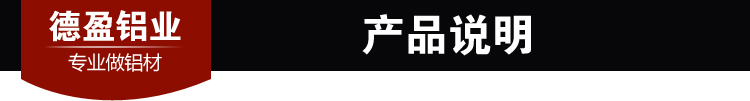 德盈铝业
专业做铝材

产品说明